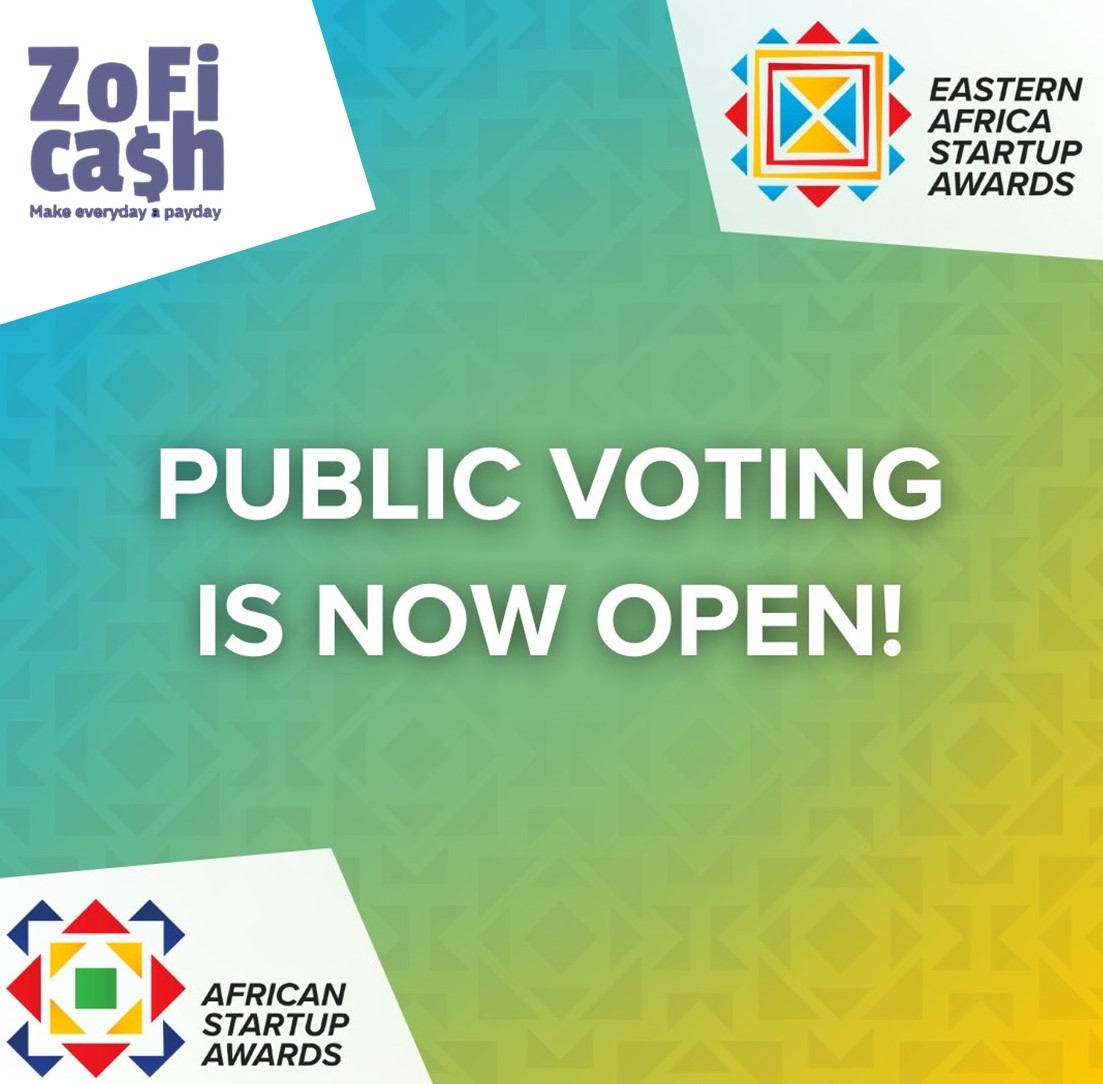 ZoFi ca$h
Make everyday a payday

EASTERN AFRICA STARTUP AWARDS

PUBLIC VOTING IS NOW OPEN!

AFRICAN STARTUP AWARDS